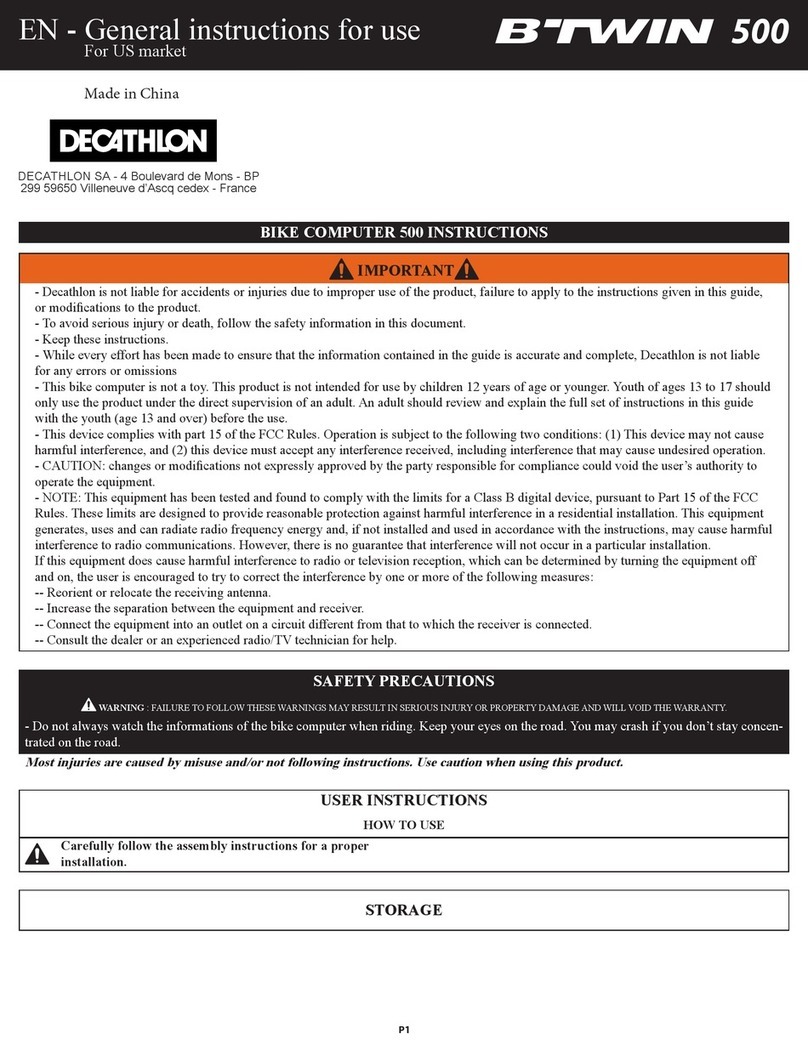 EN - General instructions for use
For US market

B'TWIN 500

Made in China

DECATHLON

DECATHLON SA - 4 Boulevard de Mons - BP 299 59650 Villeneuve d'Ascq cedex - France

BIKE COMPUTER 500 INSTRUCTIONS

IMPORTANT

- Decathlon is not liable for accidents or injuries due to improper use of the product, failure to apply to the instructions given in this guide, or modifications to the product.
- To avoid serious injury or death, follow the safety information in this document.
- Keep these instructions.
- While every effort has been made to ensure that the information contained in the guide is accurate and complete, Decathlon is not liable for any errors or omissions
- This bike computer is not a toy. This product is not intended for use by children 12 years of age or younger. Youth of ages 13 to 17 should only use the product under the direct supervision of an adult. An adult should review and explain the full set of instructions in this guide with the youth (age 13 and over) before the use.
- This device complies with part 15 of the FCC Rules. Operation is subject to the following two conditions: (1) This device may not cause harmful interference, and (2) this device must accept any interference received, including interference that may cause undesired operation.
- CAUTION: changes or modifications not expressly approved by the party responsible for compliance could void the user's authority to operate the equipment.
- NOTE: This equipment has been tested and found to comply with the limits for a Class B digital device, pursuant to Part 15 of the FCC Rules. These limits are designed to provide reasonable protection against harmful interference in a residential installation. This equipment generates, uses and can radiate radio frequency energy and, if not installed and used in accordance with the instructions, may cause harmful interference to radio communications. However, there is no guarantee that interference will not occur in a particular installation.
If this equipment does cause harmful interference to radio or television reception, which can be determined by turning the equipment off and on, the user is encouraged to try to correct the interference by one or more of the following measures:
-- Reorient or relocate the receiving antenna.
-- Increase the separation between the equipment and receiver.
-- Connect the equipment into an outlet on a circuit different from that to which the receiver is connected.
-- Consult the dealer or an experienced radio/TV technician for help.

SAFETY PRECAUTIONS

WARNING : FAILURE TO FOLLOW THESE WARNINGS MAY RESULT IN SERIOUS INJURY OR PROPERTY DAMAGE AND WILL VOID THE WARRANTY.

- Do not always watch the informations of the bike computer when riding. Keep your eyes on the road. You may crash if you don't stay concentrated on the road.

Most injuries are caused by misuse and/or not following instructions. Use caution when using this product.

USER INSTRUCTIONS

HOW TO USE

Carefully follow the assembly instructions for a proper installation.

STORAGE

P1